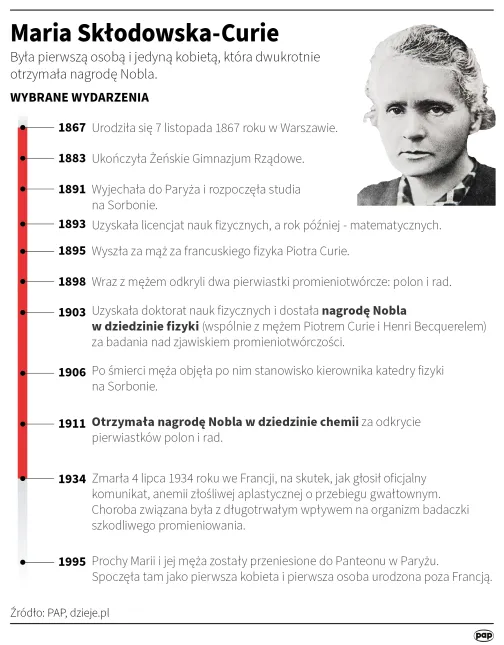 Maria Skłodowska-Curie

Była pierwszą osobą i jedyną kobietą, która dwukrotnie otrzymała nagrodę Nobla.

WYBRANE WYDARZENIA

1867 Urodziła się 7 listopada 1867 roku w Warszawie.

1883 Ukończyła Żeńskie Gimnazjum Rządowe.

1891 Wyjechała do Paryża i rozpoczęła studia na Sorbonie.

1893 Uzyskała licencjat nauk fizycznych, a rok później - matematycznych.

1895 Wyszła za mąż za francuskiego fizyka Piotra Curie.

1898 Wraz z mężem odkryli dwa pierwiastki promieniotwórcze: polon i rad.

1903 Uzyskała doktorat nauk fizycznych i dostała nagrodę Nobla w dziedzinie fizyki (wspólnie z mężem Piotrem Curie i Henri Becquerelem) za badania nad zjawiskiem promieniotwórczości.

1906 Po śmierci męża objęła po nim stanowisko kierownika katedry fizyki na Sorbonie.

1911 Otrzymała nagrodę Nobla w dziedzinie chemii za odkrycie pierwiastków polon i rad.

1934 Zmarła 4 lipca 1934 roku we Francji, na skutek, jak głosił oficjalny komunikat, anemii złośliwej aplastycznej o przebiegu gwałtownym. Choroba związana była z długotrwałym wpływem na organizm badaczki szkodliwego promieniowania.

1995 Prochy Marii i jej męża zostały przeniesione do Panteonu w Paryżu. Spoczęła tam jako pierwsza kobieta i pierwsza osoba urodzona poza Francją.

Źródło: PAP, dzieje.pl

pap